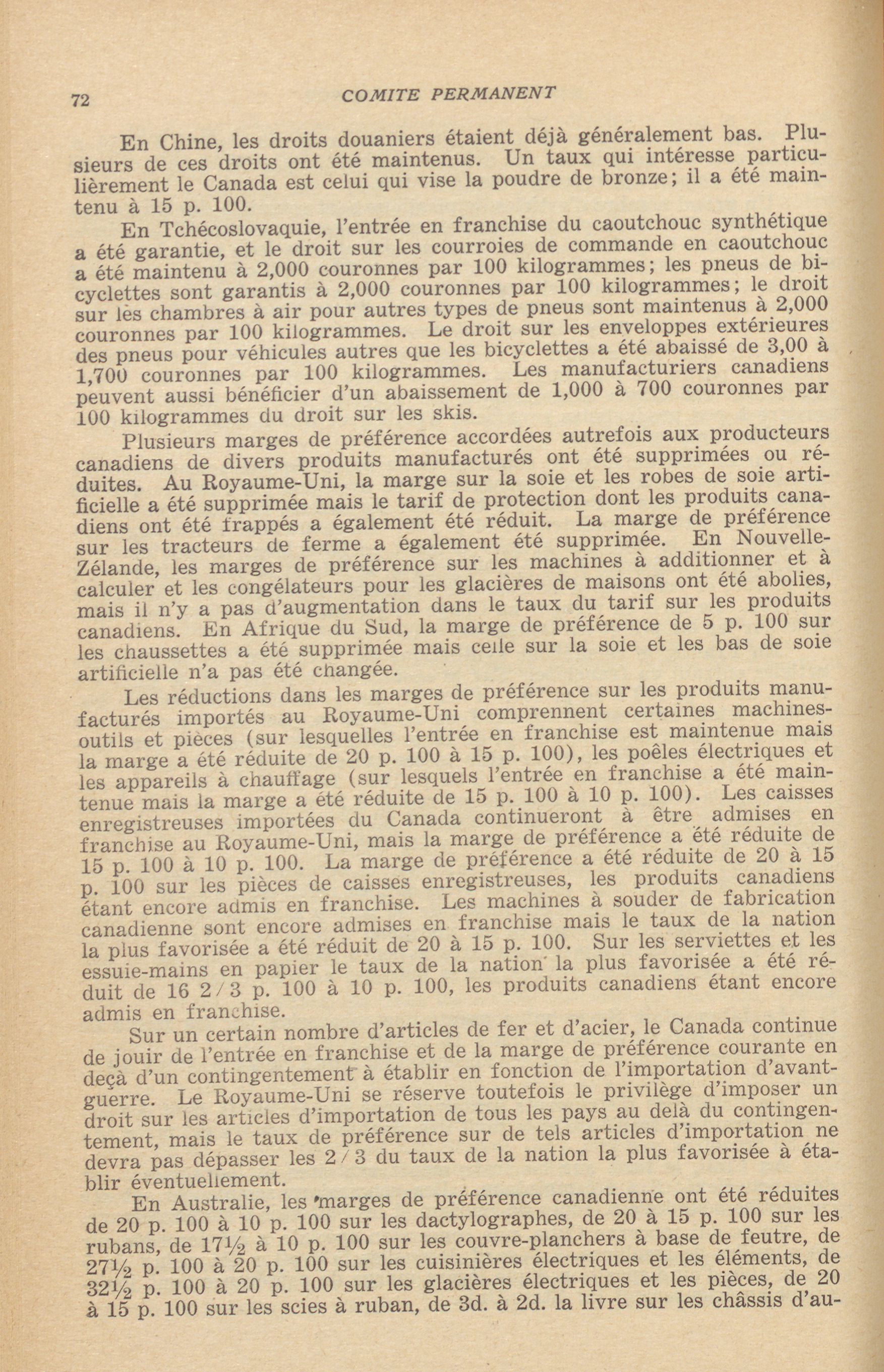 72 COMITE PERMANENT

En Chine, les droits douaniers étaient déjà généralement bas. Plusieurs de ces droits ont été maintenus. Un taux qui intéresse particulièrement le Canada est celui qui vise la poudre de bronze; il a été maintenu à 15 p. 100.

En Tchécoslovaquie, l'entrée en franchise du caoutchouc synthétique a été garantie, et le droit sur les courroies de commande en caoutchouc a été maintenu à 2,000 couronnes par 100 kilogrammes; les pneus de bicyclettes sont garantis à 2,000 couronnes par 100 kilogrammes; le droit sur les chambres à air pour autres types de pneus sont maintenus à 2,000 couronnes par 100 kilogrammes. Le droit sur les enveloppes extérieures des pneus pour véhicules autres que les bicyclettes a été abaissé de 3,00 à 1,700 couronnes par 100 kilogrammes. Les manufacturiers canadiens peuvent aussi bénéficier d'un abaissement de 1,000 à 700 couronnes par 100 kilogrammes du droit sur les skis.

Plusieurs marges de préférence accordées autrefois aux producteurs canadiens de divers produits manufacturés ont été supprimées ou réduites. Au Royaume-Uni, la marge sur la soie et les robes de soie artificielle a été supprimée mais le tarif de protection dont les produits canadiens ont été frappés a également été réduit. La marge de préférence sur les tracteurs de ferme a également été supprimée. En Nouvelle-Zélande, les marges de préférence sur les machines à additionner et à calculer et les congélateurs pour les glacières de maisons ont été abolies, mais il n'y a pas d'augmentation dans le taux du tarif sur les produits canadiens. En Afrique du Sud, la marge de préférence de 5 p. 100 sur les chaussettes a été supprimée mais celle sur la soie et les bas de soie artificielle n'a pas été changée.

Les réductions dans les marges de préférence sur les produits manufacturés importés au Royaume-Uni comprennent certaines machines-outils et pièces (sur lesquelles l'entrée en franchise est maintenue mais la marge a été réduite de 20 p. 100 à 15 p. 100), les poêles électriques et les appareils à chauffage (sur lesquels l'entrée en franchise a été maintenue mais la marge a été réduite de 15 p. 100 à 10 p. 100). Les caisses enregistreuses importées du Canada continueront à être admises en franchise au Royaume-Uni, mais la marge de préférence a été réduite de 15 p. 100 à 10 p. 100. La marge de préférence a été réduite de 20 à 15 p. 100 sur les pièces de caisses enregistreuses, les produits canadiens étant encore admis en franchise. Les machines à souder de fabrication canadienne sont encore admises en franchise mais le taux de la nation la plus favorisée a été réduit de 20 à 15 p. 100. Sur les serviettes et les essuie-mains en papier le taux de la nation la plus favorisée a été réduit de 16 2/3 p. 100 à 10 p. 100, les produits canadiens étant encore admis en franchise.

Sur un certain nombre d'articles de fer et d'acier, le Canada continue de jouir de l'entrée en franchise et de la marge de préférence courante en deçà d'un contingentement à établir en fonction de l'importation d'avant-guerre. Le Royaume-Uni se réserve toutefois le privilège d'imposer un droit sur les articles d'importation de tous les pays au delà du contingentement, mais le taux de préférence sur de tels articles d'importation ne devra pas dépasser les 2/3 du taux de la nation la plus favorisée à établir éventuellement.

En Australie, les marges de préférence canadienne ont été réduites de 20 p. 100 à 10 p. 100 sur les dactylographes, de 20 à 15 p. 100 sur les rubans, de 17½ à 10 p. 100 sur les couvre-planchers à base de feutre, de 27½ p. 100 à 20 p. 100 sur les cuisinières électriques et les éléments, de 32½ p. 100 à 20 p. 100 sur les glacières électriques et les pièces, de 20 à 15 p. 100 sur les scies à ruban, de 3d. à 2d. la livre sur les châssis d'au-